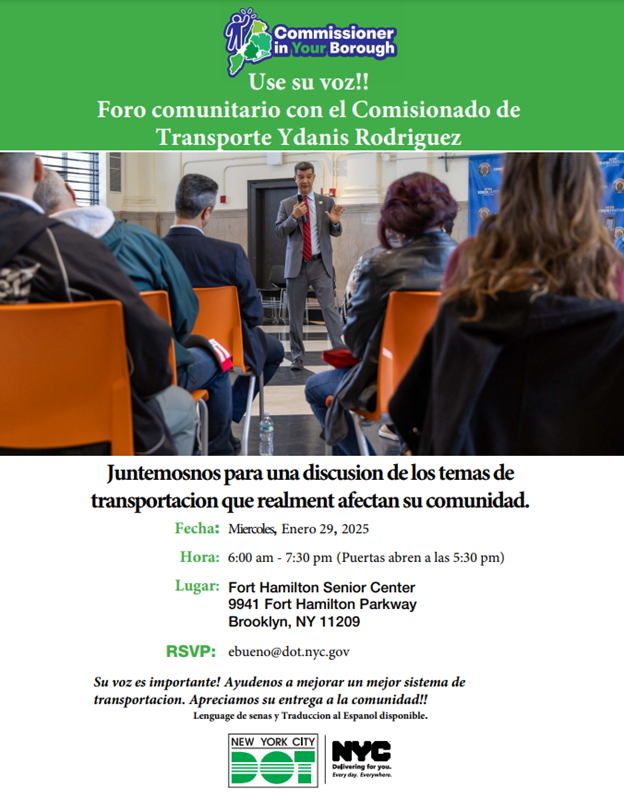 Commissioner in Your Borough

Use su voz!!
Foro comunitario con el Comisionado de Transporte Ydanis Rodriguez

Juntemosnos para una discusion de los temas de transportacion que realment afectan su comunidad.

Fecha: Miercoles, Enero 29, 2025

Hora: 6:00 am - 7:30 pm (Puertas abren a las 5:30 pm)

Lugar: Fort Hamilton Senior Center
9941 Fort Hamilton Parkway
Brooklyn, NY 11209

RSVP: ebueno@dot.nyc.gov

Su voz es importante! Ayudenos a mejorar un mejor sistema de transportacion. Apreciamos su entrega a la comunidad!!

Lenguage de senas y Traduccion al Espanol disponible.

NEW YORK CITY DOT

NYC
Delivering for you.
Every day. Everywhere.